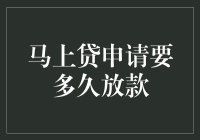 马上贷申请要多久放款